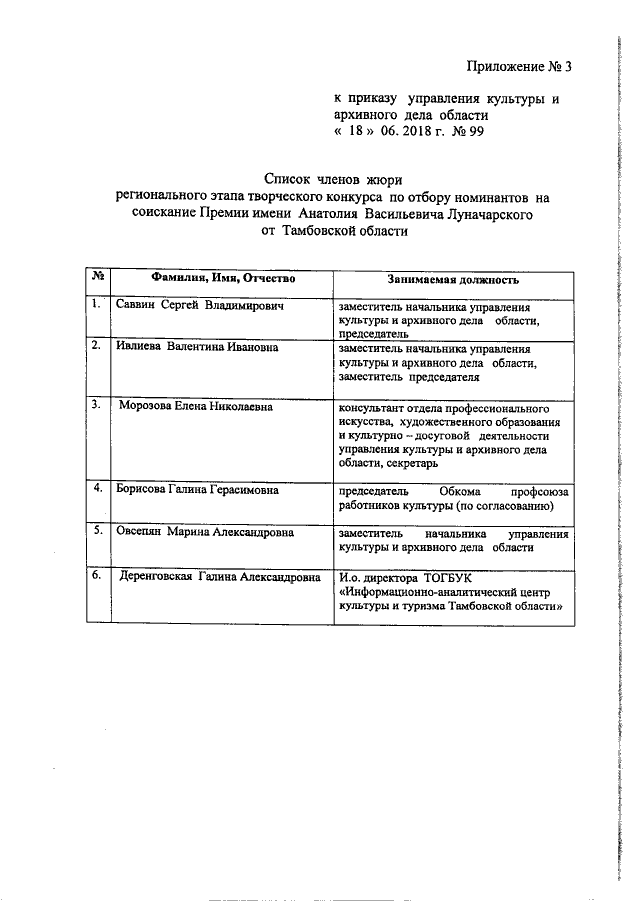 Приложение № 3

к приказу управления культуры и архивного дела области
« 18 » 06. 2018 г. № 99

Список членов жюри
регионального этапа творческого конкурса по отбору номинантов на соискание Премии имени Анатолия Васильевича Луначарского
от Тамбовской области

| № | Фамилия, Имя, Отчество | Занимаемая должность |
|---|---|---|
| 1. | Саввин Сергей Владимирович | заместитель начальника управления культуры и архивного дела области, председатель |
| 2. | Ивлиева Валентина Ивановна | заместитель начальника управления культуры и архивного дела области, заместитель председателя |
| 3. | Морозова Елена Николаевна | консультант отдела профессионального искусства, художественного образования и культурно – досуговой деятельности управления культуры и архивного дела области, секретарь |
| 4. | Борисова Галина Герасимовна | председатель Обкома профсоюза работников культуры (по согласованию) |
| 5. | Овсепян Марина Александровна | заместитель начальника управления культуры и архивного дела области |
| 6. | Деренговская Галина Александровна | И.о. директора ТОГБУК «Информационно-аналитический центр культуры и туризма Тамбовской области» |